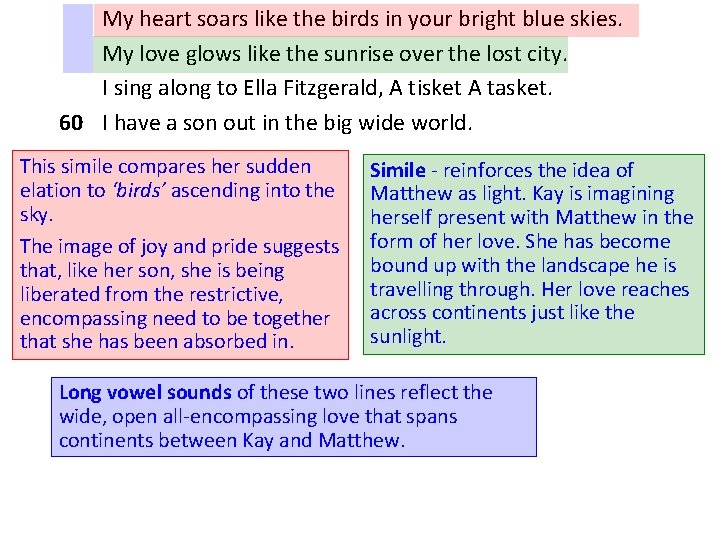 My heart soars like the birds in your bright blue skies.
My love glows like the sunrise over the lost city.
I sing along to Ella Fitzgerald, A tisket A tasket.
60 I have a son out in the big wide world.

This simile compares her sudden elation to 'birds' ascending into the sky.

The image of joy and pride suggests that, like her son, she is being liberated from the restrictive, encompassing need to be together that she has been absorbed in.

Simile - reinforces the idea of Matthew as light. Kay is imagining herself present with Matthew in the form of her love. She has become bound up with the landscape he is travelling through. Her love reaches across continents just like the sunlight.

Long vowel sounds of these two lines reflect the wide, open all-encompassing love that spans continents between Kay and Matthew.